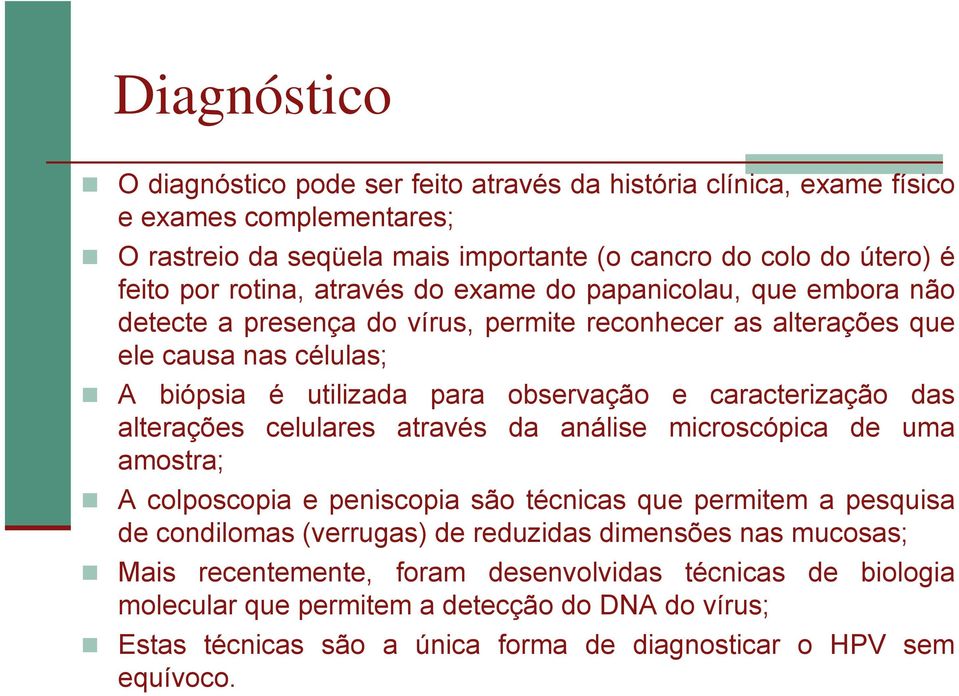 Diagnóstico

O diagnóstico pode ser feito através da história clínica, exame físico e exames complementares;

O rastreio da seqüela mais importante (o cancro do colo do útero) é feito por rotina, através do exame do papanicolau, que embora não detecte a presença do vírus, permite reconhecer as alterações que ele causa nas células;

A biópsia é utilizada para observação e caracterização das alterações celulares através da análise microscópica de uma amostra;

A colposcopia e peniscopia são técnicas que permitem a pesquisa de condilomas (verrugas) de reduzidas dimensões nas mucosas;

Mais recentemente, foram desenvolvidas técnicas de biologia molecular que permitem a detecção do DNA do vírus;

Estas técnicas são a única forma de diagnosticar o HPV sem equívoco.